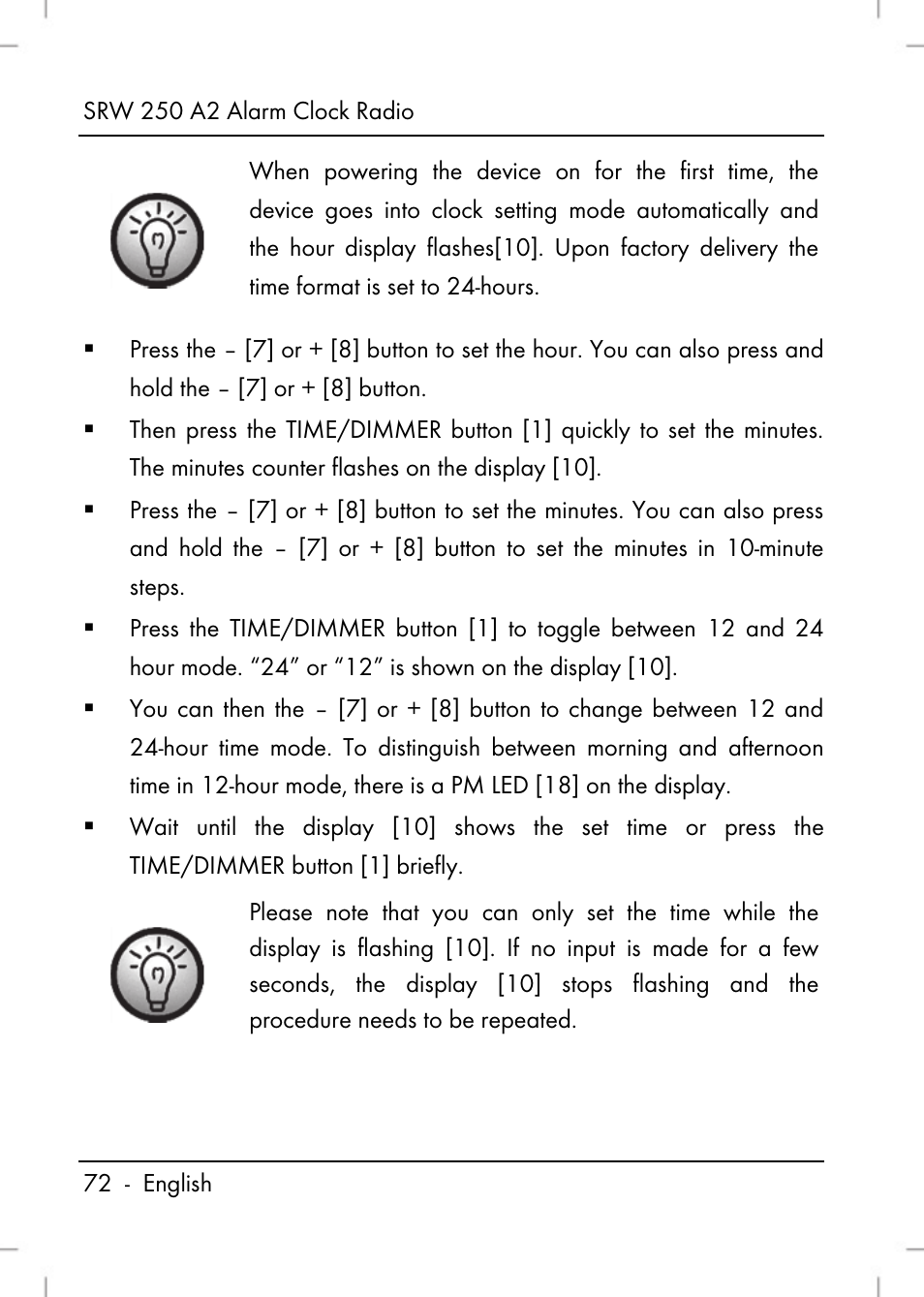 SRW 250 A2 Alarm Clock Radio

When powering the device on for the first time, the device goes into clock setting mode automatically and the hour display flashes[10]. Upon factory delivery the time format is set to 24-hours.

▪ Press the – [7] or + [8] button to set the hour. You can also press and hold the – [7] or + [8] button.

▪ Then press the TIME/DIMMER button [1] quickly to set the minutes. The minutes counter flashes on the display [10].

▪ Press the – [7] or + [8] button to set the minutes. You can also press and hold the – [7] or + [8] button to set the minutes in 10-minute steps.

▪ Press the TIME/DIMMER button [1] to toggle between 12 and 24 hour mode. “24” or “12” is shown on the display [10].

▪ You can then the – [7] or + [8] button to change between 12 and 24-hour time mode. To distinguish between morning and afternoon time in 12-hour mode, there is a PM LED [18] on the display.

▪ Wait until the display [10] shows the set time or press the TIME/DIMMER button [1] briefly.

Please note that you can only set the time while the display is flashing [10]. If no input is made for a few seconds, the display [10] stops flashing and the procedure needs to be repeated.

72 - English